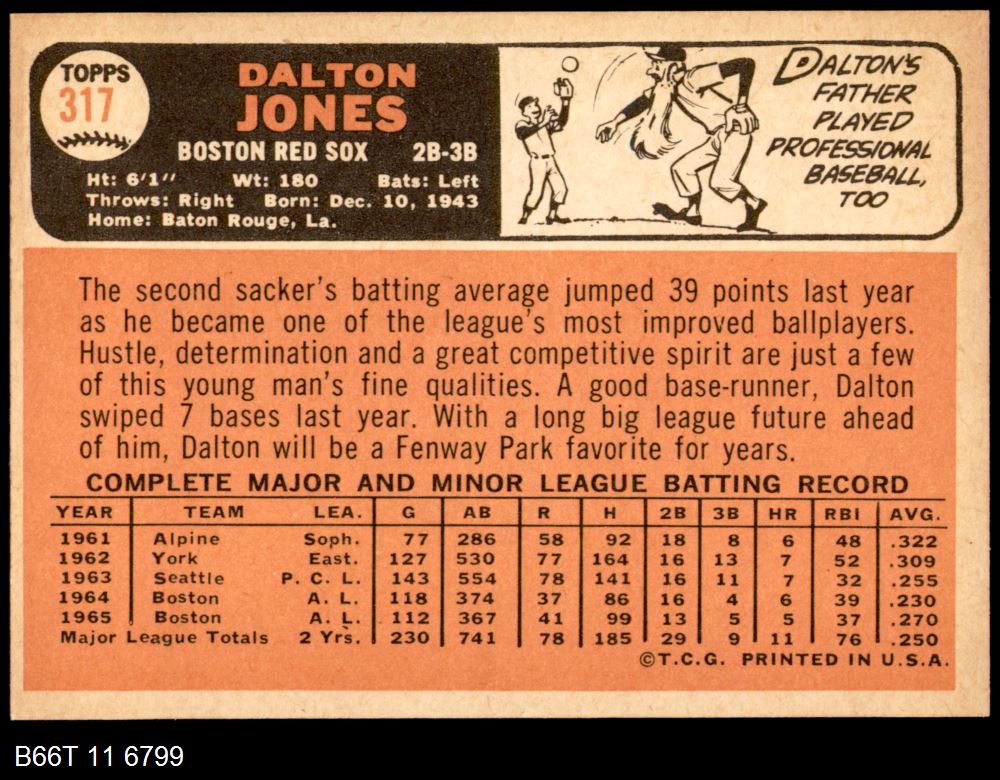 TOPPS
317

DALTON
JONES

BOSTON RED SOX 2B-3B

Ht: 6'1" Wt: 180 Bats: Left
Throws: Right Born: Dec. 10, 1943
Home: Baton Rouge, La.

DALTON'S
FATHER
PLAYED
PROFESSIONAL
BASEBALL,
TOO

The second sacker's batting average jumped 39 points last year as he became one of the league's most improved ballplayers. Hustle, determination and a great competitive spirit are just a few of this young man's fine qualities. A good base-runner, Dalton swiped 7 bases last year. With a long big league future ahead of him, Dalton will be a Fenway Park favorite for years.

COMPLETE MAJOR AND MINOR LEAGUE BATTING RECORD

| YEAR | TEAM | LEA. | G | AB | R | H | 2B | 3B | HR | RBI | AVG. |
|---|---|---|---|---|---|---|---|---|---|---|---|
| 1961 | Alpine | Soph. | 77 | 286 | 58 | 92 | 18 | 8 | 6 | 48 | .322 |
| 1962 | York | East. | 127 | 530 | 77 | 164 | 16 | 13 | 7 | 52 | .309 |
| 1963 | Seattle | P. C. L. | 143 | 554 | 78 | 141 | 16 | 11 | 7 | 32 | .255 |
| 1964 | Boston | A. L. | 118 | 374 | 37 | 86 | 16 | 4 | 6 | 39 | .230 |
| 1965 | Boston | A. L. | 112 | 367 | 41 | 99 | 13 | 5 | 5 | 37 | .270 |
| Major League Totals | | 2 Yrs. | 230 | 741 | 78 | 185 | 29 | 9 | 11 | 76 | .250 |

©T.C.G. PRINTED IN U.S.A.

B66T 11 6799